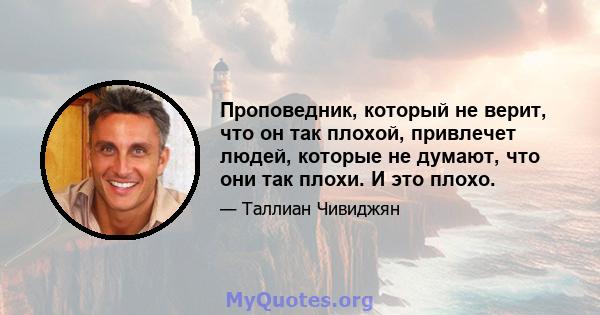 Проповедник, который не верит, что он так плохой, привлечет людей, которые не думают, что они так плохи. И это плохо.

— Таллиан Чивиджян

MyQuotes.org